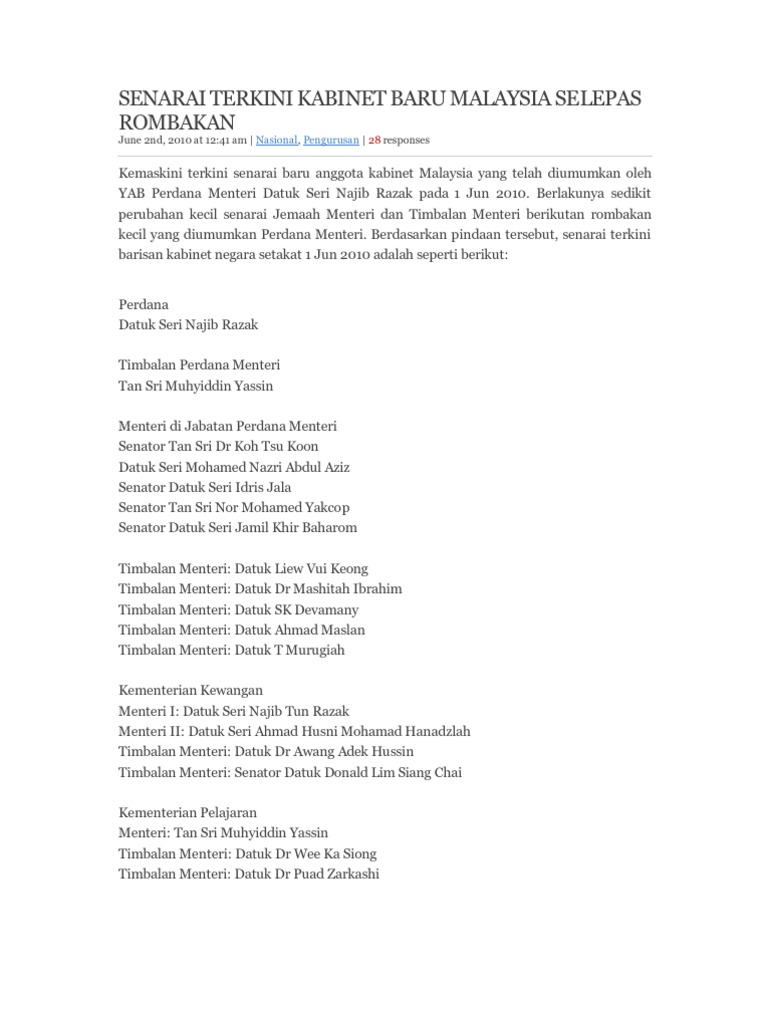 SENARAI TERKINI KABINET BARU MALAYSIA SELEPAS ROMBAKAN
June 2nd, 2010 at 12:41 am | Nasional, Pengurusan | 28 responses

Kemaskini terkini senarai baru anggota kabinet Malaysia yang telah diumumkan oleh YAB Perdana Menteri Datuk Seri Najib Razak pada 1 Jun 2010. Berlakunya sedikit perubahan kecil senarai Jemaah Menteri dan Timbalan Menteri berikutan rombakan kecil yang diumumkan Perdana Menteri. Berdasarkan pindaan tersebut, senarai terkini barisan kabinet negara setakat 1 Jun 2010 adalah seperti berikut:

Perdana
Datuk Seri Najib Razak

Timbalan Perdana Menteri
Tan Sri Muhyiddin Yassin

Menteri di Jabatan Perdana Menteri
Senator Tan Sri Dr Koh Tsu Koon
Datuk Seri Mohamed Nazri Abdul Aziz
Senator Datuk Seri Idris Jala
Senator Tan Sri Nor Mohamed Yakcop
Senator Datuk Seri Jamil Khir Baharom

Timbalan Menteri: Datuk Liew Vui Keong
Timbalan Menteri: Datuk Dr Mashitah Ibrahim
Timbalan Menteri: Datuk SK Devamany
Timbalan Menteri: Datuk Ahmad Maslan
Timbalan Menteri: Datuk T Murugiah

Kementerian Kewangan
Menteri I: Datuk Seri Najib Tun Razak
Menteri II: Datuk Seri Ahmad Husni Mohamad Hanadzlah
Timbalan Menteri: Datuk Dr Awang Adek Hussin
Timbalan Menteri: Senator Datuk Donald Lim Siang Chai

Kementerian Pelajaran
Menteri: Tan Sri Muhyiddin Yassin
Timbalan Menteri: Datuk Dr Wee Ka Siong
Timbalan Menteri: Datuk Dr Puad Zarkashi